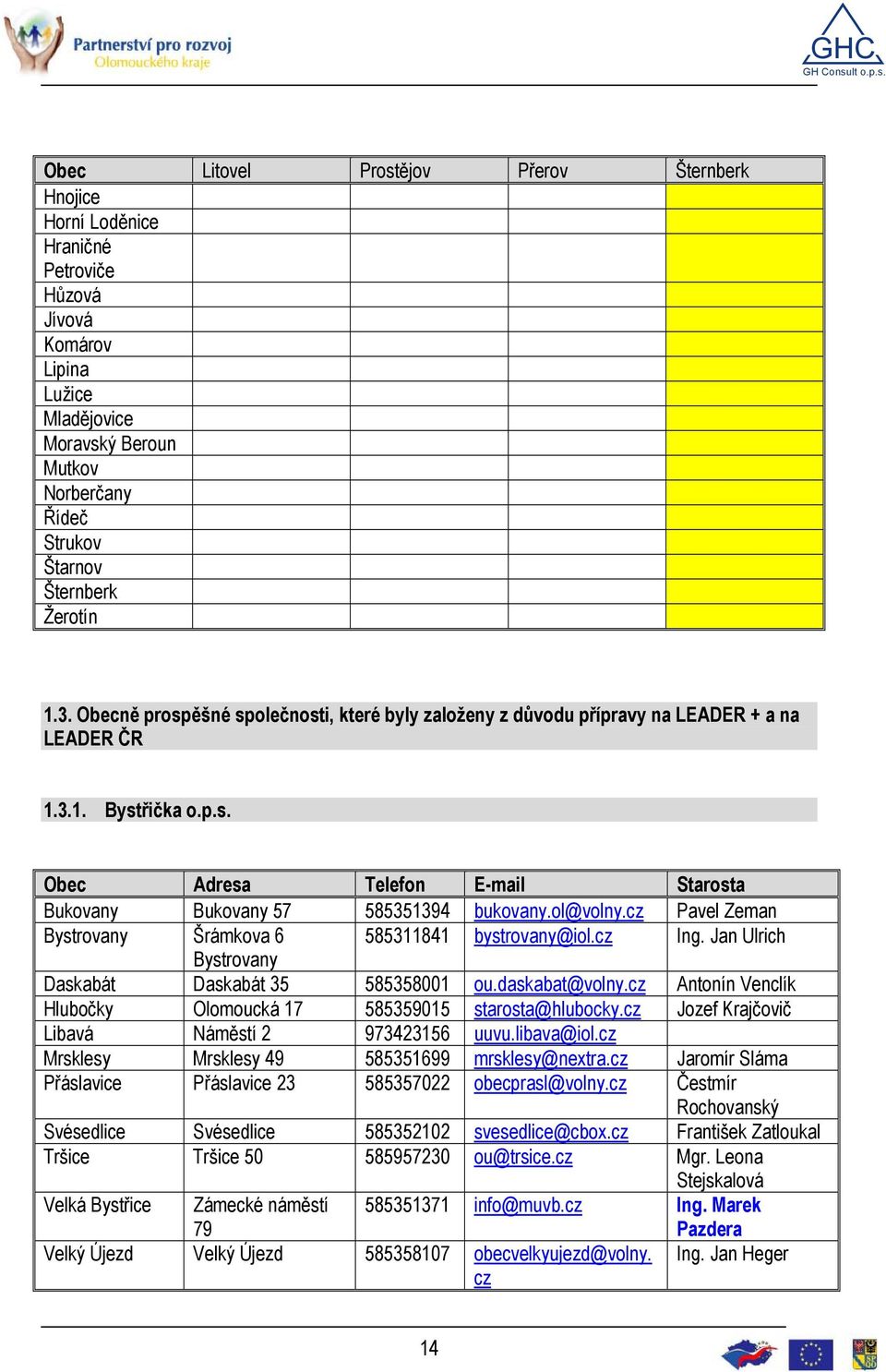 Partnerství pro rozvoj Olomouckého kraje

GHC GH Consult o.p.s.

| Obec | Litovel | Prostějov | Přerov | Šternberk |
|---|---|---|---|---|
| Hnojice | | | | |
| Horní Loděnice | | | | |
| Hraničné Petroviče | | | | |
| Hůzová | | | | |
| Jívová | | | | |
| Komárov | | | | |
| Lipina | | | | |
| Lužice | | | | |
| Mladějovice | | | | |
| Moravský Beroun | | | | |
| Mutkov | | | | |
| Norberčany | | | | |
| Řídeč | | | | |
| Strukov | | | | |
| Štarnov | | | | |
| Šternberk | | | | |
| Žerotín | | | | |

1.3. Obecně prospěšné společnosti, které byly založeny z důvodu přípravy na LEADER + a na LEADER ČR

1.3.1. Bystřička o.p.s.

| Obec | Adresa | Telefon | E-mail | Starosta |
|---|---|---|---|---|
| Bukovany | Bukovany 57 | 585351394 | bukovany.ol@volny.cz | Pavel Zeman |
| Bystrovany | Šrámkova 6 Bystrovany | 585311841 | bystrovany@iol.cz | Ing. Jan Ulrich |
| Daskabát | Daskabát 35 | 585358001 | ou.daskabat@volny.cz | Antonín Venclík |
| Hlubočky | Olomoucká 17 | 585359015 | starosta@hlubocky.cz | Jozef Krajčovič |
| Libavá | Náměstí 2 | 973423156 | uuvu.libava@iol.cz | |
| Mrsklesy | Mrsklesy 49 | 585351699 | mrsklesy@nextra.cz | Jaromír Sláma |
| Přáslavice | Přáslavice 23 | 585357022 | obecprasl@volny.cz | Čestmír Rochovanský |
| Svésedlice | Svésedlice | 585352102 | svesedlice@cbox.cz | František Zatloukal |
| Tršice | Tršice 50 | 585957230 | ou@trsice.cz | Mgr. Leona Stejskalová |
| Velká Bystřice | Zámecké náměstí 79 | 585351371 | info@muvb.cz | Ing. Marek Pazdera |
| Velký Újezd | Velký Újezd | 585358107 | obecvelkyujezd@volny.cz | Ing. Jan Heger |

14